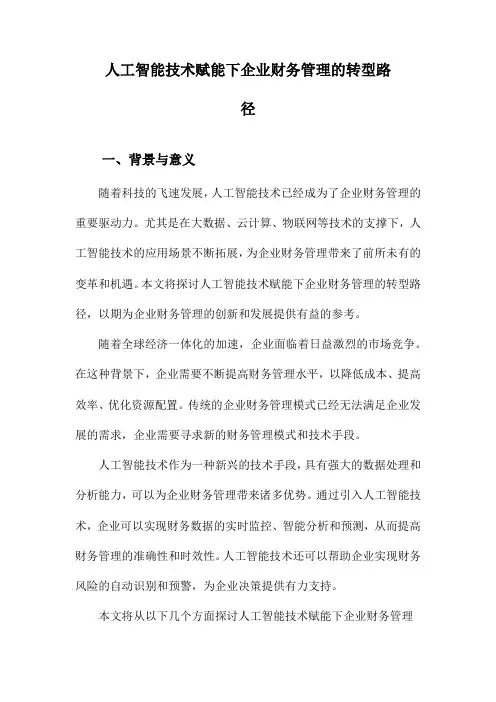 人工智能技术赋能下企业财务管理的转型路径

一、背景与意义

随着科技的飞速发展，人工智能技术已经成为了企业财务管理的重要驱动力。尤其是在大数据、云计算、物联网等技术的支撑下，人工智能技术的应用场景不断拓展，为企业财务管理带来了前所未有的变革和机遇。本文将探讨人工智能技术赋能下企业财务管理的转型路径，以期为企业财务管理的创新和发展提供有益的参考。

随着全球经济一体化的加速，企业面临着日益激烈的市场竞争。在这种背景下，企业需要不断提高财务管理水平，以降低成本、提高效率、优化资源配置。传统的企业财务管理模式已经无法满足企业发展的需求，企业需要寻求新的财务管理模式和技术手段。

人工智能技术作为一种新兴的技术手段，具有强大的数据处理和分析能力，可以为企业财务管理带来诸多优势。通过引入人工智能技术，企业可以实现财务数据的实时监控、智能分析和预测，从而提高财务管理的准确性和时效性。人工智能技术还可以帮助企业实现财务风险的自动识别和预警，为企业决策提供有力支持。

本文将从以下几个方面探讨人工智能技术赋能下企业财务管理